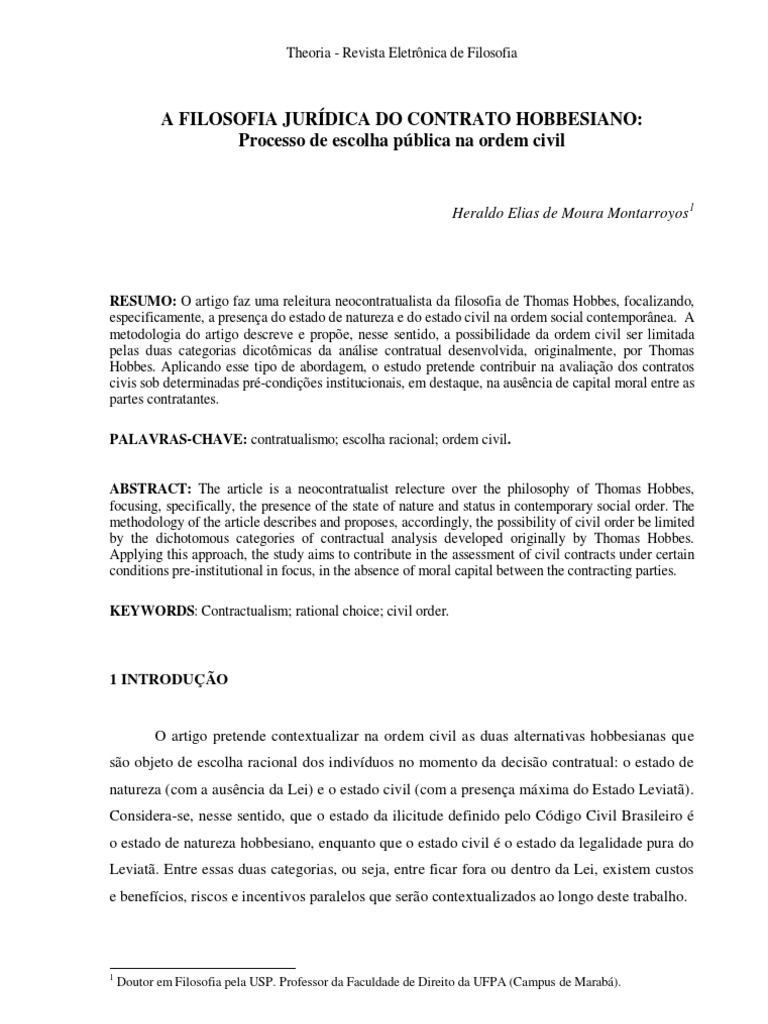 Theoria - Revista Eletrônica de Filosofia

A FILOSOFIA JURÍDICA DO CONTRATO HOBBESIANO:
Processo de escolha pública na ordem civil

Heraldo Elias de Moura Montarroyos$^1$

RESUMO: O artigo faz uma releitura neocontratualista da filosofia de Thomas Hobbes, focalizando, especificamente, a presença do estado de natureza e do estado civil na ordem social contemporânea. A metodologia do artigo descreve e propõe, nesse sentido, a possibilidade da ordem civil ser limitada pelas duas categorias dicotômicas da análise contratual desenvolvida, originalmente, por Thomas Hobbes. Aplicando esse tipo de abordagem, o estudo pretende contribuir na avaliação dos contratos civis sob determinadas pré-condições institucionais, em destaque, na ausência de capital moral entre as partes contratantes.

PALAVRAS-CHAVE: contratualismo; escolha racional; ordem civil.

ABSTRACT: The article is a neocontratualist relecture over the philosophy of Thomas Hobbes, focusing, specifically, the presence of the state of nature and status in contemporary social order. The methodology of the article describes and proposes, accordingly, the possibility of civil order be limited by the dichotomous categories of contractual analysis developed originally by Thomas Hobbes. Applying this approach, the study aims to contribute in the assessment of civil contracts under certain conditions pre-institutional in focus, in the absence of moral capital between the contracting parties.

KEYWORDS: Contractualism; rational choice; civil order.

1 INTRODUÇÃO

O artigo pretende contextualizar na ordem civil as duas alternativas hobbesianas que são objeto de escolha racional dos indivíduos no momento da decisão contratual: o estado de natureza (com a ausência da Lei) e o estado civil (com a presença máxima do Estado Leviatã). Considera-se, nesse sentido, que o estado da ilicitude definido pelo Código Civil Brasileiro é o estado de natureza hobbesiano, enquanto que o estado civil é o estado da legalidade pura do Leviatã. Entre essas duas categorias, ou seja, entre ficar fora ou dentro da Lei, existem custos e benefícios, riscos e incentivos paralelos que serão contextualizados ao longo deste trabalho.

$^1$ Doutor em Filosofia pela USP. Professor da Faculdade de Direito da UFPA (Campus de Marabá).